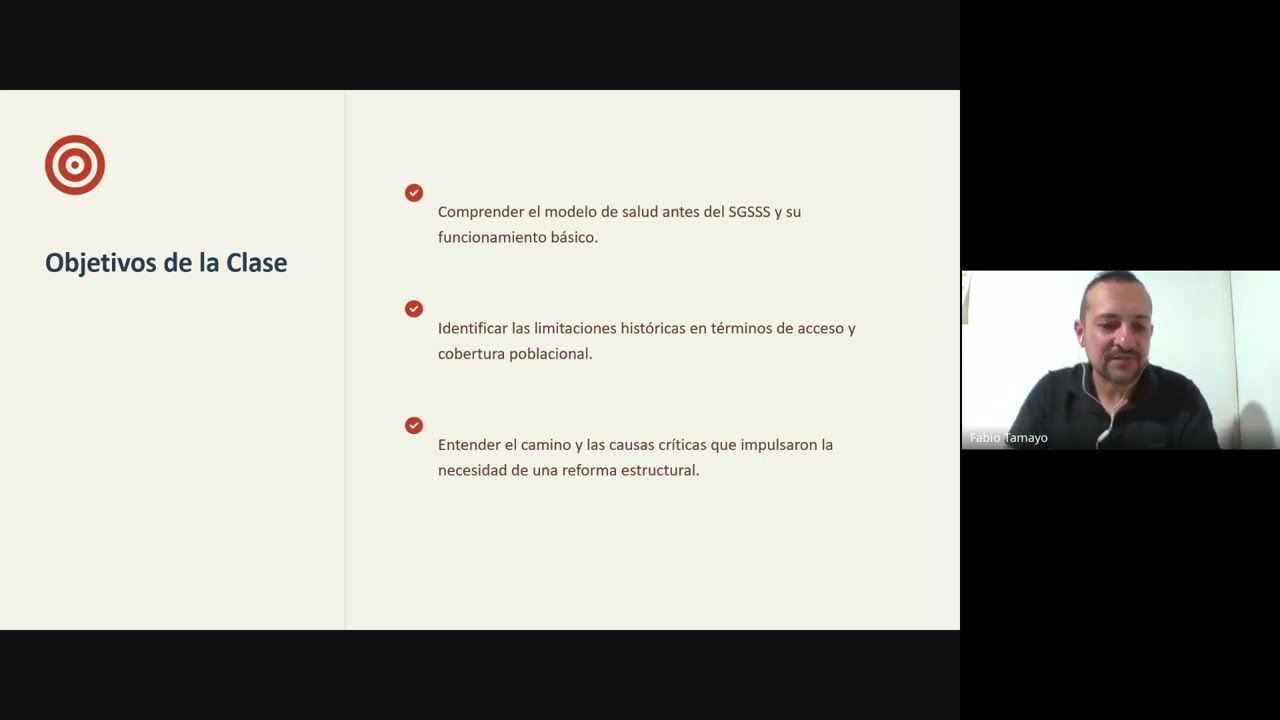 Objetivos de la Clase

Comprender el modelo de salud antes del SGSSS y su funcionamiento básico.

Identificar las limitaciones históricas en términos de acceso y cobertura poblacional.

Entender el camino y las causas críticas que impulsaron la necesidad de una reforma estructural.

Fabio Tamayo